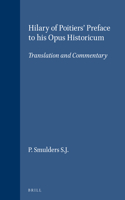 Hilary of Poitiers' Preface to his Opus Historicum

Translation and Commentary

P. Smulders S.J.

BRILL